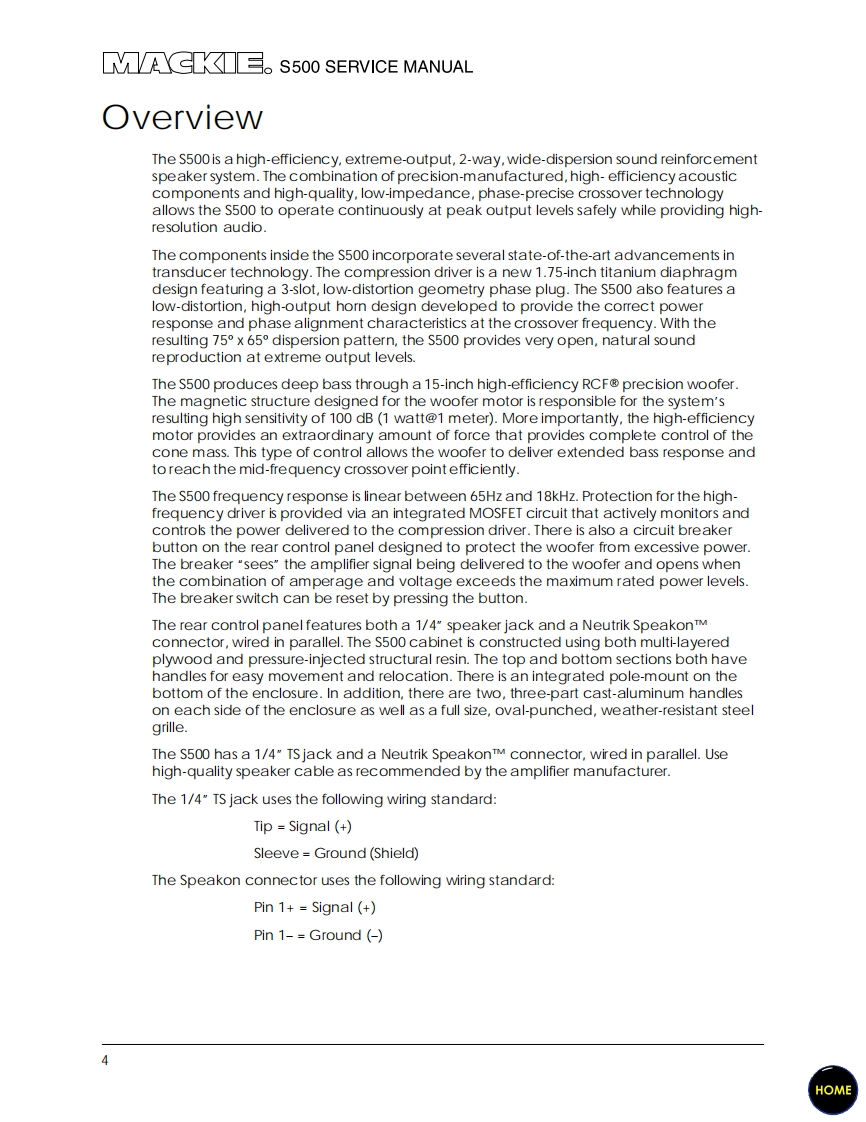 MACKIE. S500 SERVICE MANUAL

Overview

The S500 is a high-efficiency, extreme-output, 2-way, wide-dispersion sound reinforcement speaker system. The combination of precision-manufactured, high- efficiency acoustic components and high-quality, low-impedance, phase-precise crossover technology allows the S500 to operate continuously at peak output levels safely while providing high-resolution audio.

The components inside the S500 incorporate several state-of-the-art advancements in transducer technology. The compression driver is a new 1.75-inch titanium diaphragm design featuring a 3-slot, low-distortion geometry phase plug. The S500 also features a low-distortion, high-output horn design developed to provide the correct power response and phase alignment characteristics at the crossover frequency. With the resulting 75° x 65° dispersion pattern, the S500 provides very open, natural sound reproduction at extreme output levels.

The S500 produces deep bass through a 15-inch high-efficiency RCF® precision woofer. The magnetic structure designed for the woofer motor is responsible for the system's resulting high sensitivity of 100 dB (1 watt@1 meter). More importantly, the high-efficiency motor provides an extraordinary amount of force that provides complete control of the cone mass. This type of control allows the woofer to deliver extended bass response and to reach the mid-frequency crossover point efficiently.

The S500 frequency response is linear between 65Hz and 18kHz. Protection for the high-frequency driver is provided via an integrated MOSFET circuit that actively monitors and controls the power delivered to the compression driver. There is also a circuit breaker button on the rear control panel designed to protect the woofer from excessive power. The breaker "sees" the amplifier signal being delivered to the woofer and opens when the combination of amperage and voltage exceeds the maximum rated power levels. The breaker switch can be reset by pressing the button.

The rear control panel features both a 1/4" speaker jack and a Neutrik Speakon™ connector, wired in parallel. The S500 cabinet is constructed using both multi-layered plywood and pressure-injected structural resin. The top and bottom sections both have handles for easy movement and relocation. There is an integrated pole-mount on the bottom of the enclosure. In addition, there are two, three-part cast-aluminum handles on each side of the enclosure as well as a full size, oval-punched, weather-resistant steel grille.

The S500 has a 1/4" TS jack and a Neutrik Speakon™ connector, wired in parallel. Use high-quality speaker cable as recommended by the amplifier manufacturer.

The 1/4" TS jack uses the following wiring standard:

Tip = Signal (+)

Sleeve = Ground (Shield)

The Speakon connector uses the following wiring standard:

Pin 1+ = Signal (+)

Pin 1– = Ground (–)

4

HOME